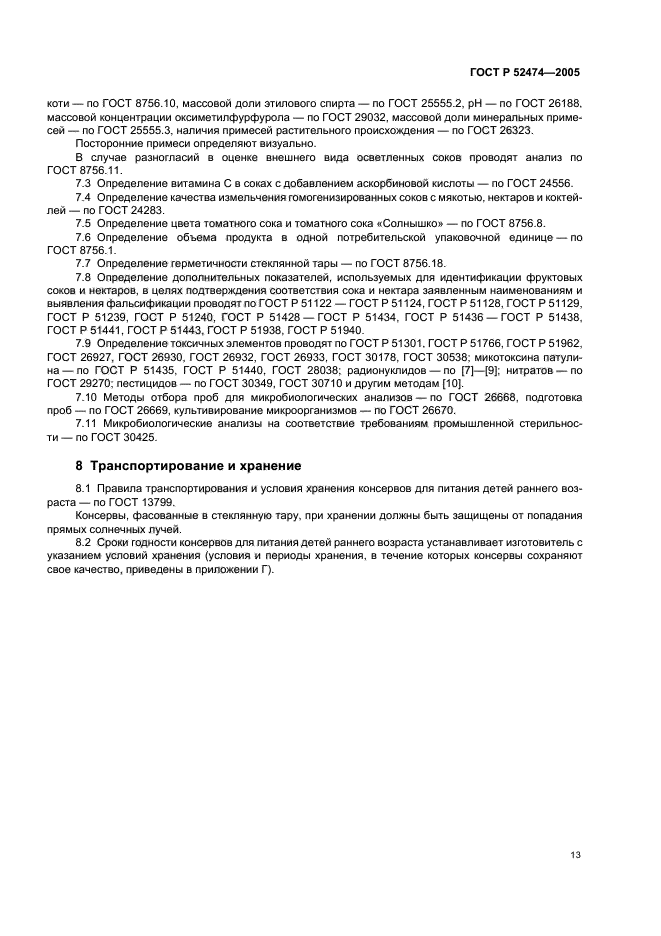 ГОСТ Р 52474—2005

коти — по ГОСТ 8756.10, массовой доли этилового спирта — по ГОСТ 25555.2, pH — по ГОСТ 26188, массовой концентрации оксиметилфурфурола — по ГОСТ 29032, массовой доли минеральных примесей — по ГОСТ 25555.3, наличия примесей растительного происхождения — по ГОСТ 26323.

Посторонние примеси определяют визуально.

В случае разногласий в оценке внешнего вида осветленных соков проводят анализ по ГОСТ 8756.11.

7.3 Определение витамина С в соках с добавлением аскорбиновой кислоты — по ГОСТ 24556.

7.4 Определение качества измельчения гомогенизированных соков с мякотью, нектаров и коктейлей — по ГОСТ 24283.

7.5 Определение цвета томатного сока и томатного сока «Солнышко» — по ГОСТ 8756.8.

7.6 Определение объема продукта в одной потребительской упаковочной единице — по ГОСТ 8756.1.

7.7 Определение герметичности стеклянной тары — по ГОСТ 8756.18.

7.8 Определение дополнительных показателей, используемых для идентификации фруктовых соков и нектаров, в целях подтверждения соответствия сока и нектара заявленным наименованиям и выявления фальсификации проводят по ГОСТ Р 51122 — ГОСТ Р 51124, ГОСТ Р 51128, ГОСТ Р 51129, ГОСТ Р 51239, ГОСТ Р 51240, ГОСТ Р 51428 — ГОСТ Р 51434, ГОСТ Р 51436 — ГОСТ Р 51438, ГОСТ Р 51441, ГОСТ Р 51443, ГОСТ Р 51938, ГОСТ Р 51940.

7.9 Определение токсичных элементов проводят по ГОСТ Р 51301, ГОСТ Р 51766, ГОСТ Р 51962, ГОСТ 26927, ГОСТ 26930, ГОСТ 26932, ГОСТ 26933, ГОСТ 30178, ГОСТ 30538; микотоксина патулина — по ГОСТ Р 51435, ГОСТ Р 51440, ГОСТ 28038; радионуклидов — по [7]—[9]; нитратов — по ГОСТ 29270; пестицидов — по ГОСТ 30349, ГОСТ 30710 и другим методам [10].

7.10 Методы отбора проб для микробиологических анализов — по ГОСТ 26668, подготовка проб — по ГОСТ 26669, культивирование микроорганизмов — по ГОСТ 26670.

7.11 Микробиологические анализы на соответствие требованиям промышленной стерильности — по ГОСТ 30425.

8 Транспортирование и хранение

8.1 Правила транспортирования и условия хранения консервов для питания детей раннего возраста — по ГОСТ 13799.

Консервы, фасованные в стеклянную тару, при хранении должны быть защищены от попадания прямых солнечных лучей.

8.2 Сроки годности консервов для питания детей раннего возраста устанавливает изготовитель с указанием условий хранения (условия и периоды хранения, в течение которых консервы сохраняют свое качество, приведены в приложении Г).

13